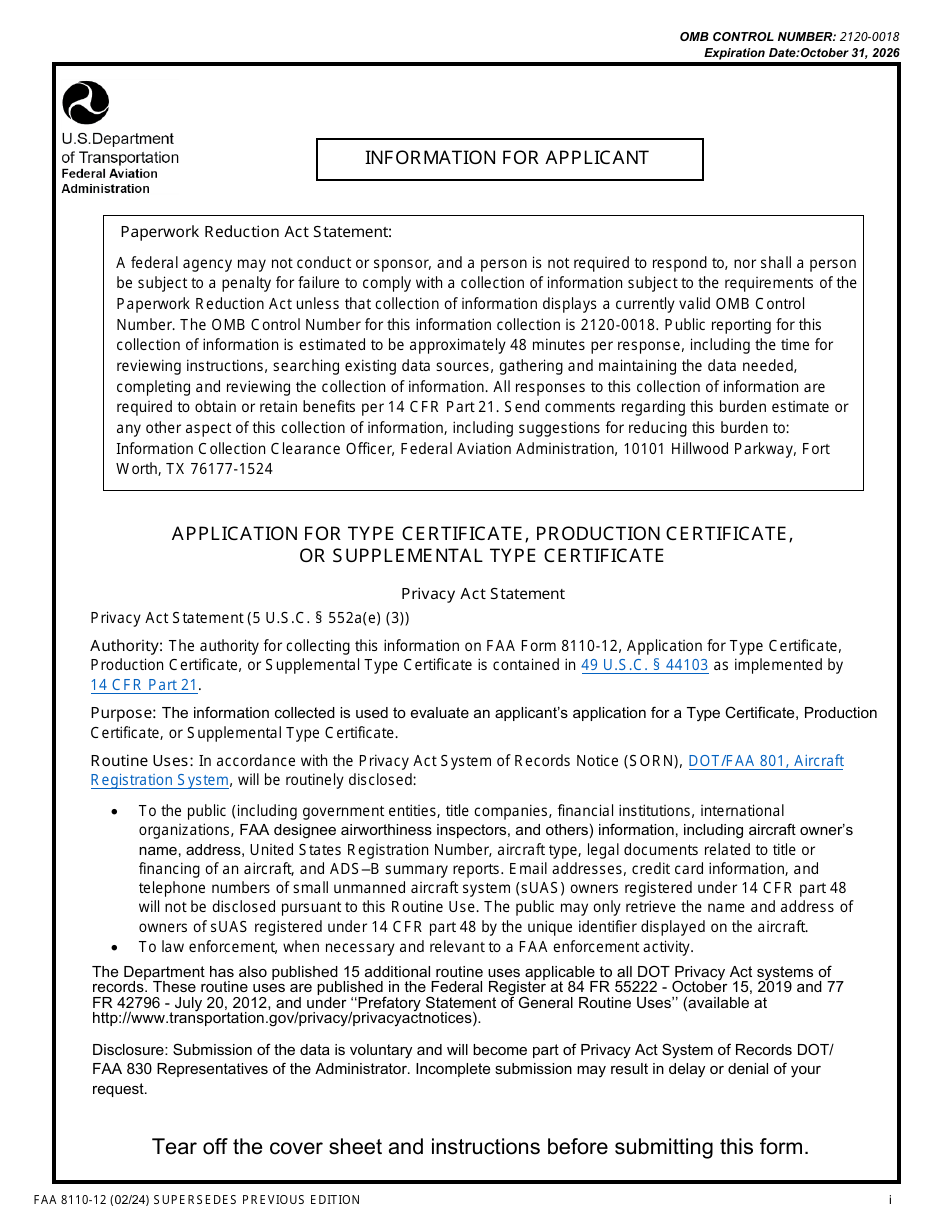 OMB CONTROL NUMBER: 2120-0018
Expiration Date:October 31, 2026

U.S.Department of Transportation
Federal Aviation Administration

INFORMATION FOR APPLICANT

Paperwork Reduction Act Statement:

A federal agency may not conduct or sponsor, and a person is not required to respond to, nor shall a person be subject to a penalty for failure to comply with a collection of information subject to the requirements of the Paperwork Reduction Act unless that collection of information displays a currently valid OMB Control Number. The OMB Control Number for this information collection is 2120-0018. Public reporting for this collection of information is estimated to be approximately 48 minutes per response, including the time for reviewing instructions, searching existing data sources, gathering and maintaining the data needed, completing and reviewing the collection of information. All responses to this collection of information are required to obtain or retain benefits per 14 CFR Part 21. Send comments regarding this burden estimate or any other aspect of this collection of information, including suggestions for reducing this burden to: Information Collection Clearance Officer, Federal Aviation Administration, 10101 Hillwood Parkway, Fort Worth, TX 76177-1524

APPLICATION FOR TYPE CERTIFICATE, PRODUCTION CERTIFICATE, OR SUPPLEMENTAL TYPE CERTIFICATE

Privacy Act Statement

Privacy Act Statement (5 U.S.C. § 552a(e) (3))

Authority: The authority for collecting this information on FAA Form 8110-12, Application for Type Certificate, Production Certificate, or Supplemental Type Certificate is contained in 49 U.S.C. § 44103 as implemented by 14 CFR Part 21.

Purpose: The information collected is used to evaluate an applicant's application for a Type Certificate, Production Certificate, or Supplemental Type Certificate.

Routine Uses: In accordance with the Privacy Act System of Records Notice (SORN), DOT/FAA 801, Aircraft Registration System, will be routinely disclosed:

• To the public (including government entities, title companies, financial institutions, international organizations, FAA designee airworthiness inspectors, and others) information, including aircraft owner's name, address, United States Registration Number, aircraft type, legal documents related to title or financing of an aircraft, and ADS–B summary reports. Email addresses, credit card information, and telephone numbers of small unmanned aircraft system (sUAS) owners registered under 14 CFR part 48 will not be disclosed pursuant to this Routine Use. The public may only retrieve the name and address of owners of sUAS registered under 14 CFR part 48 by the unique identifier displayed on the aircraft.
• To law enforcement, when necessary and relevant to a FAA enforcement activity.

The Department has also published 15 additional routine uses applicable to all DOT Privacy Act systems of records. These routine uses are published in the Federal Register at 84 FR 55222 - October 15, 2019 and 77 FR 42796 - July 20, 2012, and under ''Prefatory Statement of General Routine Uses'' (available at http://www.transportation.gov/privacy/privacyactnotices).

Disclosure: Submission of the data is voluntary and will become part of Privacy Act System of Records DOT/ FAA 830 Representatives of the Administrator. Incomplete submission may result in delay or denial of your request.

Tear off the cover sheet and instructions before submitting this form.

FAA 8110-12 (02/24) SUPERSEDES PREVIOUS EDITION
i